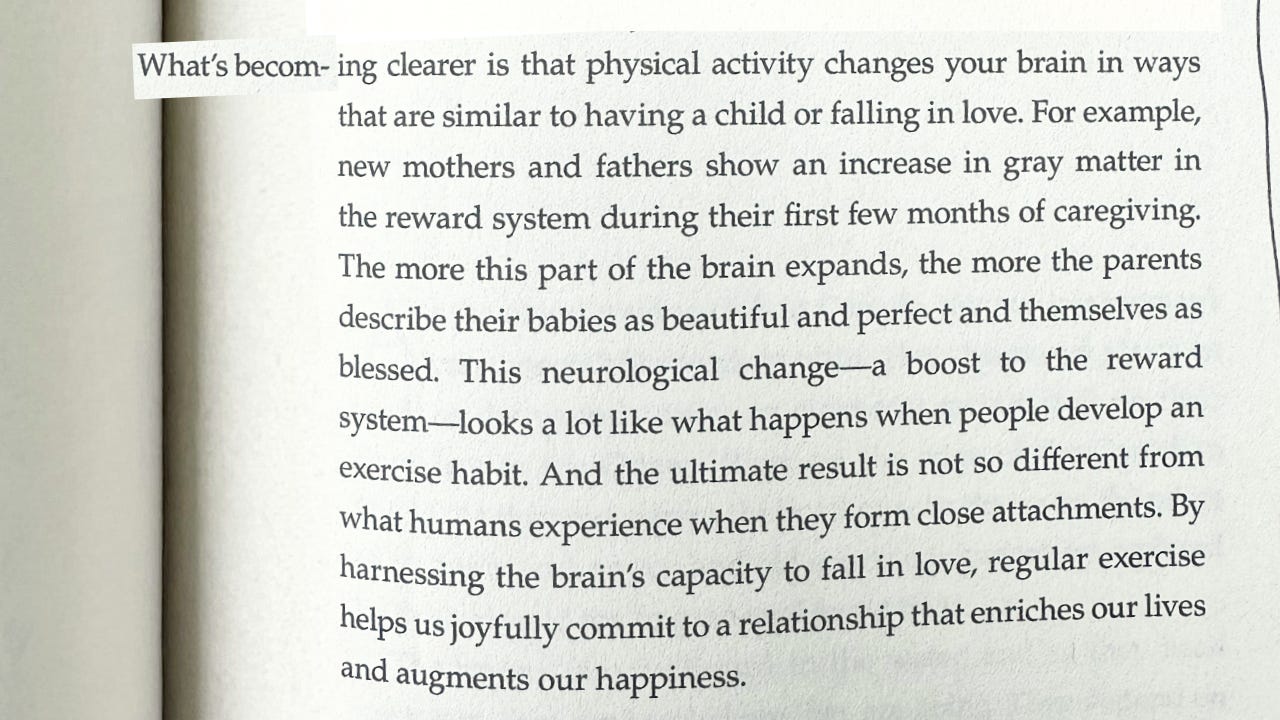 What's becoming clearer is that physical activity changes your brain in ways that are similar to having a child or falling in love. For example, new mothers and fathers show an increase in gray matter in the reward system during their first few months of caregiving. The more this part of the brain expands, the more the parents describe their babies as beautiful and perfect and themselves as blessed. This neurological change—a boost to the reward system—looks a lot like what happens when people develop an exercise habit. And the ultimate result is not so different from what humans experience when they form close attachments. By harnessing the brain's capacity to fall in love, regular exercise helps us joyfully commit to a relationship that enriches our lives and augments our happiness.